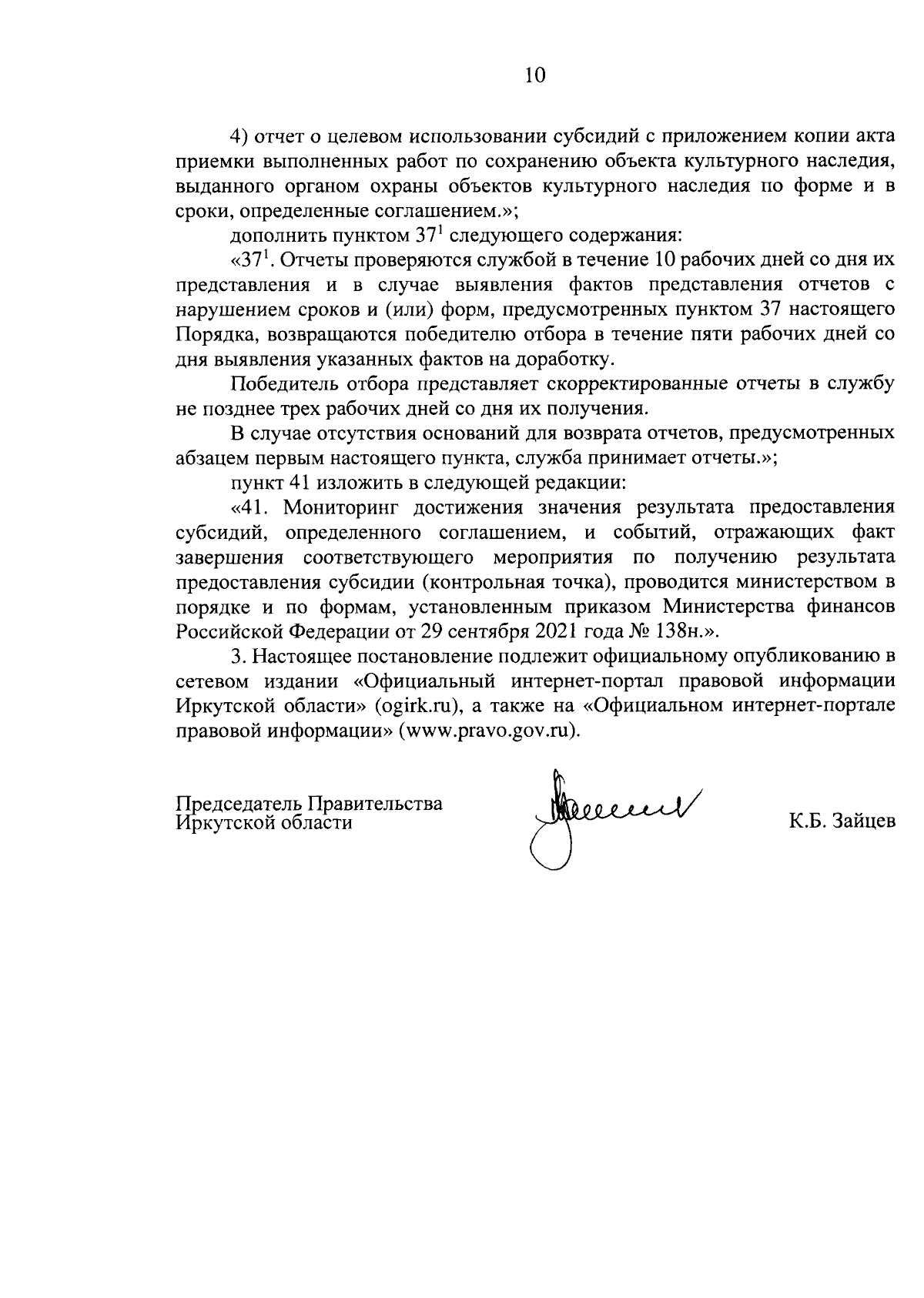 10

4) отчет о целевом использовании субсидий с приложением копии акта приемки выполненных работ по сохранению объекта культурного наследия, выданного органом охраны объектов культурного наследия по форме и в сроки, определенные соглашением.»;

дополнить пунктом $37^1$ следующего содержания:

«$37^1$. Отчеты проверяются службой в течение 10 рабочих дней со дня их представления и в случае выявления фактов представления отчетов с нарушением сроков и (или) форм, предусмотренных пунктом 37 настоящего Порядка, возвращаются победителю отбора в течение пяти рабочих дней со дня выявления указанных фактов на доработку.

Победитель отбора представляет скорректированные отчеты в службу не позднее трех рабочих дней со дня их получения.

В случае отсутствия оснований для возврата отчетов, предусмотренных абзацем первым настоящего пункта, служба принимает отчеты.»;

пункт 41 изложить в следующей редакции:

«41. Мониторинг достижения значения результата предоставления субсидий, определенного соглашением, и событий, отражающих факт завершения соответствующего мероприятия по получению результата предоставления субсидии (контрольная точка), проводится министерством в порядке и по формам, установленным приказом Министерства финансов Российской Федерации от 29 сентября 2021 года № 138н.».

3. Настоящее постановление подлежит официальному опубликованию в сетевом издании «Официальный интернет-портал правовой информации Иркутской области» (ogirk.ru), а также на «Официальном интернет-портале правовой информации» (www.pravo.gov.ru).

Председатель Правительства
Иркутской области

К.Б. Зайцев